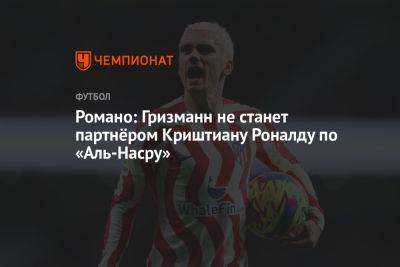 ЧЕМПИОНАТ

ФУТБОЛ

Романо: Гризманн не станет партнёром Криштиану Роналду по «Аль-Насру»

WhaleFin